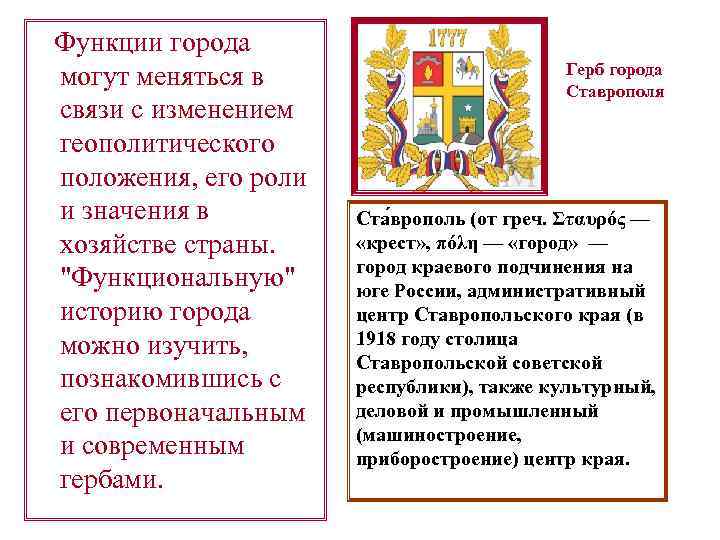 Функции города могут меняться в связи с изменением геополитического положения, его роли и значения в хозяйстве страны. "Функциональную" историю города можно изучить, познакомившись с его первоначальным и современным гербами.

1777

Герб города Ставрополя

Ста́врополь (от греч. Σταυρός — «крест», πόλη — «город» — город краевого подчинения на юге России, административный центр Ставропольского края (в 1918 году столица Ставропольской советской республики), также культурный, деловой и промышленный (машиностроение, приборостроение) центр края.